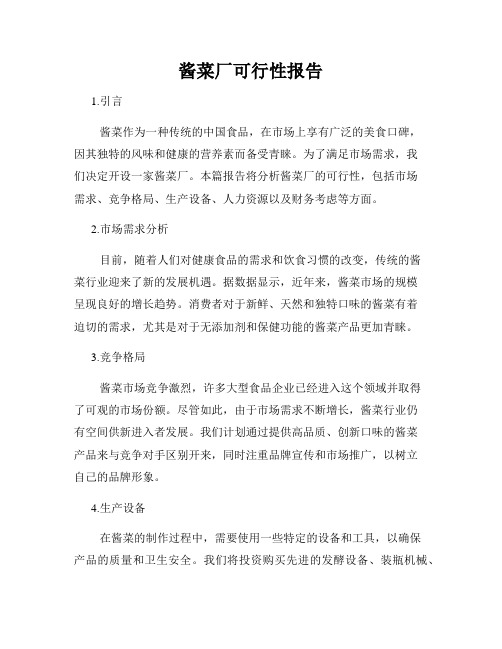 酱菜厂可行性报告

1.引言

酱菜作为一种传统的中国食品，在市场上享有广泛的美食口碑，因其独特的风味和健康的营养素而备受青睐。为了满足市场需求，我们决定开设一家酱菜厂。本篇报告将分析酱菜厂的可行性，包括市场需求、竞争格局、生产设备、人力资源以及财务考虑等方面。

2.市场需求分析

目前，随着人们对健康食品的需求和饮食习惯的改变，传统的酱菜行业迎来了新的发展机遇。据数据显示，近年来，酱菜市场的规模呈现良好的增长趋势。消费者对于新鲜、天然和独特口味的酱菜有着迫切的需求，尤其是对于无添加剂和保健功能的酱菜产品更加青睐。

3.竞争格局

酱菜市场竞争激烈，许多大型食品企业已经进入这个领域并取得了可观的市场份额。尽管如此，由于市场需求不断增长，酱菜行业仍有空间供新进入者发展。我们计划通过提供高品质、创新口味的酱菜产品来与竞争对手区别开来，同时注重品牌宣传和市场推广，以树立自己的品牌形象。

4.生产设备

在酱菜的制作过程中，需要使用一些特定的设备和工具，以确保产品的质量和卫生安全。我们将投资购买先进的发酵设备、装瓶机械、